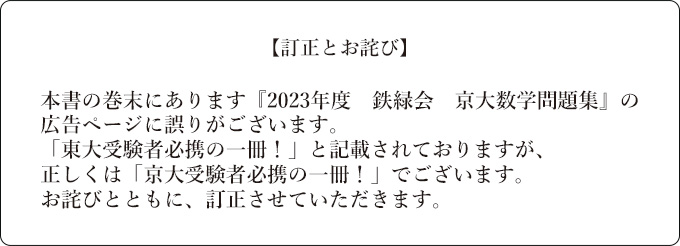 【訂正とお詫び】

本書の巻末にあります『2023年度　鉄緑会　京大数学問題集』の広告ページに誤りがございます。
「東大受験者必携の一冊！」と記載されておりますが、
正しくは「京大受験者必携の一冊！」でございます。
お詫びとともに、訂正させていただきます。